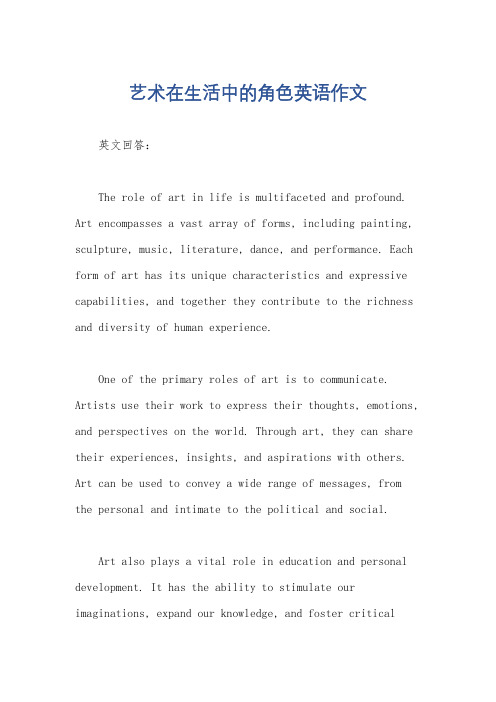 艺术在生活中的角色英语作文

英文回答：

The role of art in life is multifaceted and profound. Art encompasses a vast array of forms, including painting, sculpture, music, literature, dance, and performance. Each form of art has its unique characteristics and expressive capabilities, and together they contribute to the richness and diversity of human experience.

One of the primary roles of art is to communicate. Artists use their work to express their thoughts, emotions, and perspectives on the world. Through art, they can share their experiences, insights, and aspirations with others. Art can be used to convey a wide range of messages, from the personal and intimate to the political and social.

Art also plays a vital role in education and personal development. It has the ability to stimulate our imaginations, expand our knowledge, and foster critical